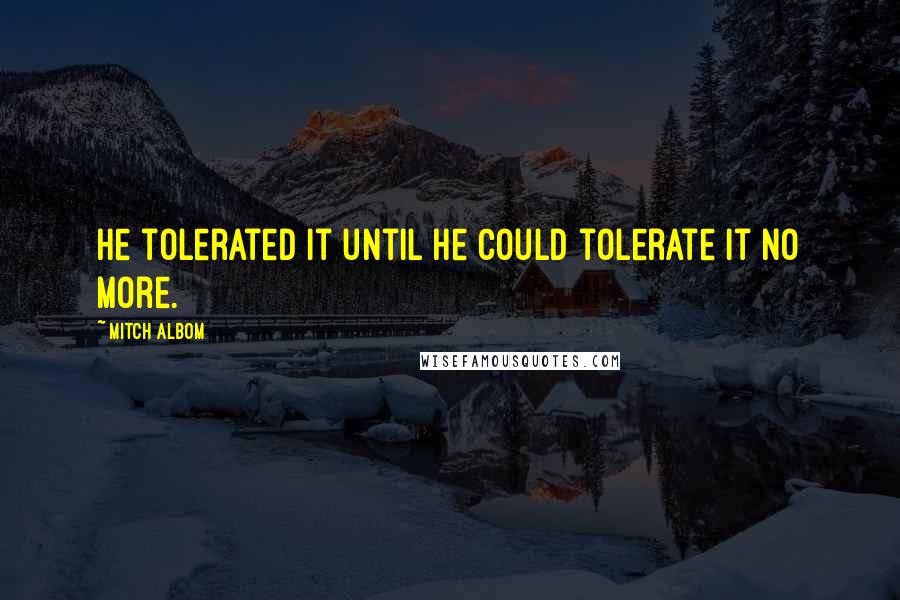 HE TOLERATED IT UNTIL HE COULD TOLERATE IT NO MORE.

~MITCH ALBOM

WISEFAMOUSQUOTES.COM